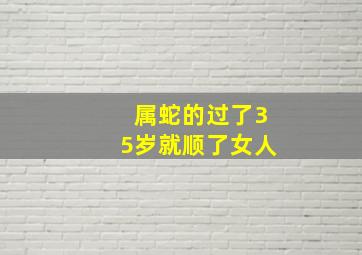 属蛇的过了35岁就顺了女人